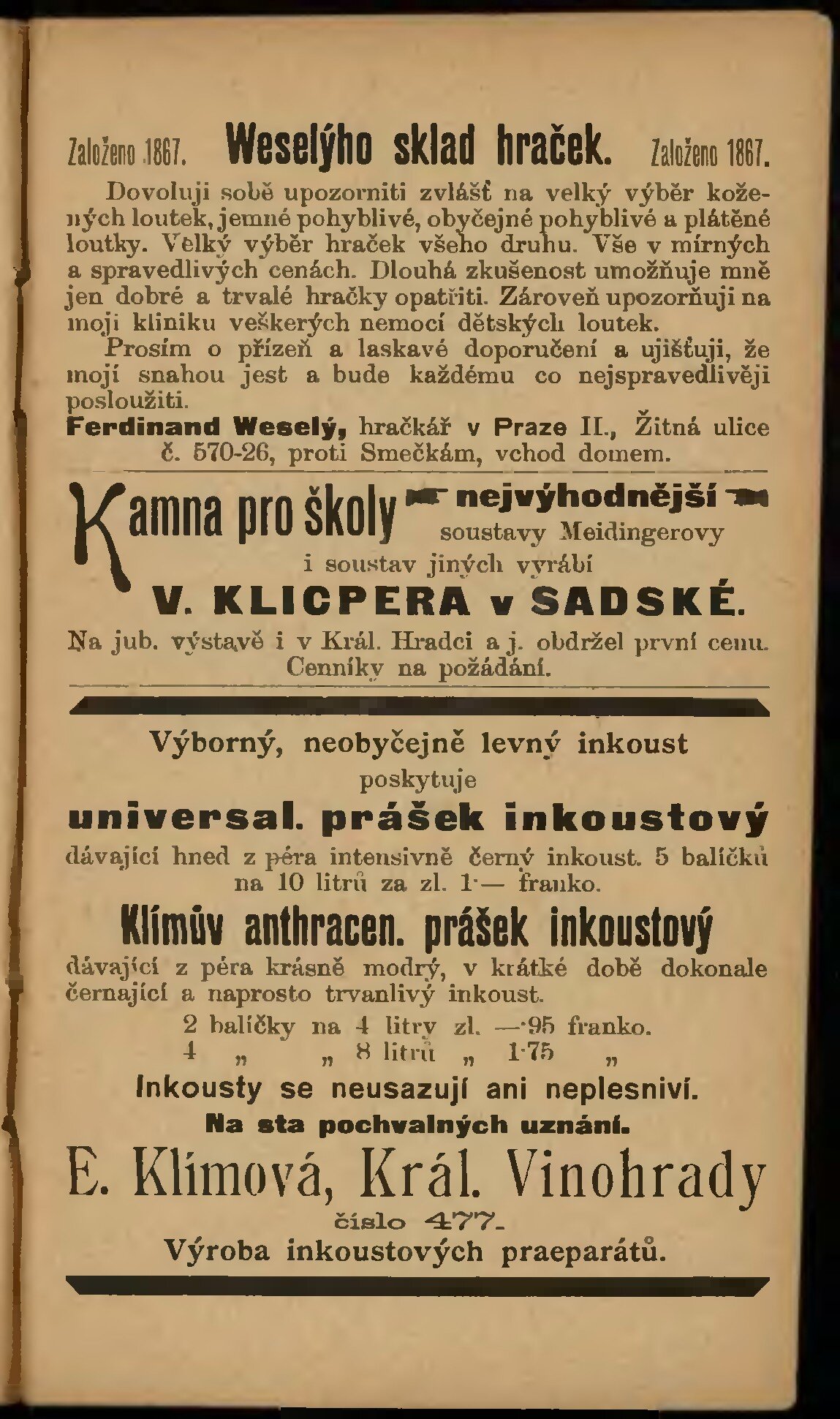 Založeno 1867. Weselýho sklad hraček. Založeno 1867.

Dovoluji sobě upozorniti zvlášť na velký výběr kožených loutek, jemné pohyblivé, obyčejné pohyblivé a plátěné loutky. Velký výběr hraček všeho druhu. Vše v mírných a spravedlivých cenách. Dlouhá zkušenost umožňuje mně jen dobré a trvalé hračky opatřiti. Zároveň upozorňuji na moji kliniku veškerých nemocí dětských loutek.

Prosím o přízeň a laskavé doporučení a ujišťuji, že mojí snahou jest a bude každému co nejspravedlivěji posloužiti.

Ferdinand Weselý, hračkář v Praze II., Žitná ulice č. 570-26, proti Smečkám, vchod domem.

Kamna pro školy nejvýhodnější soustavy Meidingerovy i soustav jiných vyrábí

V. KLICPERA v SADSKÉ.

Na jub. výstavě i v Král. Hradci a j. obdržel první cenu. Cenníky na požádání.

Výborný, neobyčejně levný inkoust poskytuje

universal. prášek inkoustový

dávající hned z péra intensivně černý inkoust. 5 balíčků na 10 litrů za zl. 1·— franko.

Klímův anthracen. prášek inkoustový

dávající z péra krásně modrý, v krátké době dokonale černající a naprosto trvanlivý inkoust.

2 balíčky na 4 litry zl. —·95 franko.
4 „ „ 8 litrů „ 1·75 „

Inkousty se neusazují ani neplesniví.

Na sta pochvalných uznání.

E. Klímová, Král. Vinohrady číslo 477.

Výroba inkoustových praeparátů.